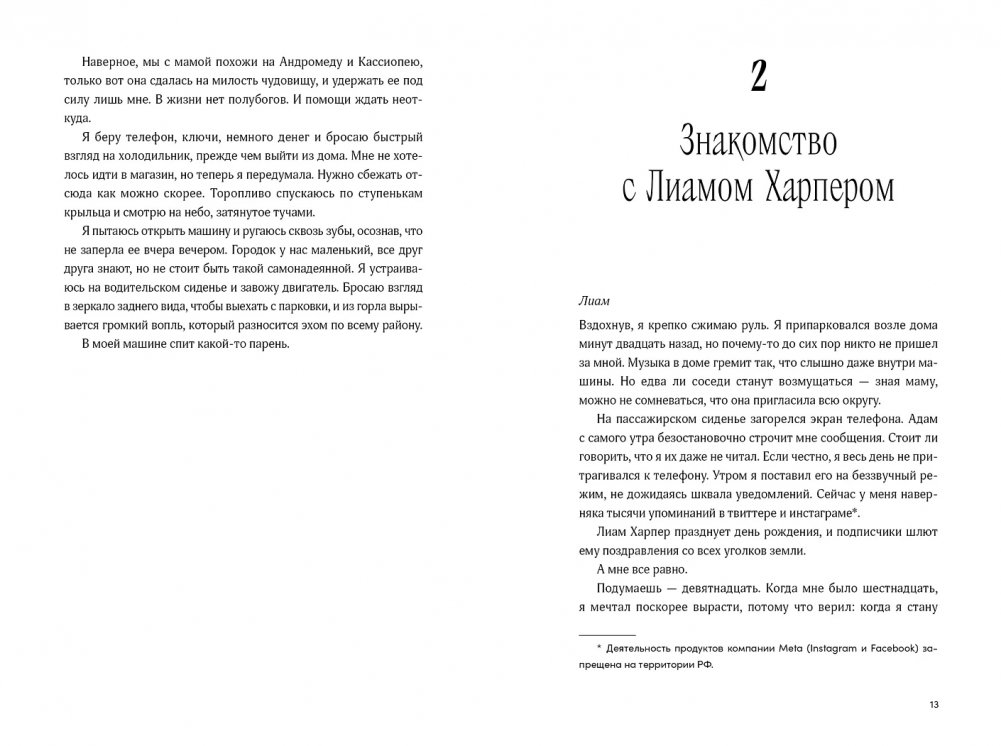 Наверное, мы с мамой похожи на Андромеду и Кассиопею, только вот она сдалась на милость чудовищу, и удержать ее под силу лишь мне. В жизни нет полубогов. И помощи ждать неоткуда.

Я беру телефон, ключи, немного денег и бросаю быстрый взгляд на холодильник, прежде чем выйти из дома. Мне не хотелось идти в магазин, но теперь я передумала. Нужно сбежать отсюда как можно скорее. Торопливо спускаюсь по ступенькам крыльца и смотрю на небо, затянутое тучами.

Я пытаюсь открыть машину и ругаюсь сквозь зубы, осознав, что не заперла ее вчера вечером. Городок у нас маленький, все друг друга знают, но не стоит быть такой самонадеянной. Я устраиваюсь на водительском сиденье и завожу двигатель. Бросаю взгляд в зеркало заднего вида, чтобы выехать с парковки, и из горла вырывается громкий вопль, который разносится эхом по всему району.

В моей машине спит какой-то парень.

2

Знакомство с Лиамом Харпером

Лиам

Вздохнув, я крепко сжимаю руль. Я припарковался возле дома минут двадцать назад, но почему-то до сих пор никто не пришел за мной. Музыка в доме гремит так, что слышно даже внутри машины. Но едва ли соседи станут возмущаться — зная маму, можно не сомневаться, что она пригласила всю округу.

На пассажирском сиденье загорелся экран телефона. Адам с самого утра безостановочно строчит мне сообщения. Стоит ли говорить, что я их даже не читал. Если честно, я весь день не притрагивался к телефону. Утром я поставил его на беззвучный режим, не дожидаясь шквала уведомлений. Сейчас у меня наверняка тысячи упоминаний в твиттере и инстаграме*.

Лиам Харпер празднует день рождения, и подписчики шлют ему поздравления со всех уголков земли.

А мне все равно.

Подумаешь — девятнадцать. Когда мне было шестнадцать, я мечтал поскорее вырасти, потому что верил: когда я стану

* Деятельность продуктов компании Meta (Instagram и Facebook) запрещена на территории РФ.

13